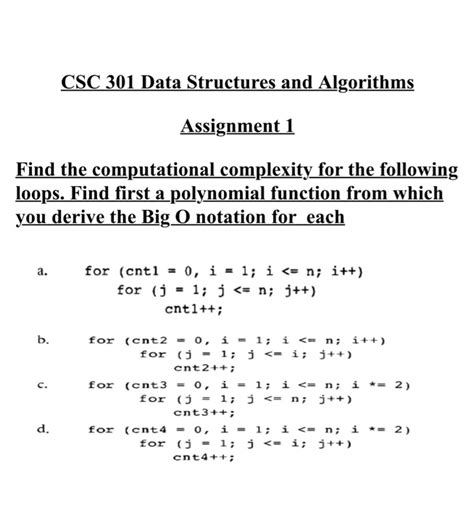 CSC 301 Data Structures and Algorithms

Assignment 1

Find the computational complexity for the following loops. Find first a polynomial function from which you derive the Big O notation for each

a. for (cnt1 = 0, i = 1; i <= n; i++)
for (j = 1; j <= n; j++)
cnt1++;

b. for (cnt2 = 0, i = 1; i <= n; i++)
for (j = 1; j <= i; j++)
cnt2++;

c. for (cnt3 = 0, i = 1; i <= n; i *= 2)
for (j = 1; j <= n; j++)
cnt3++;

d. for (cnt4 = 0, i = 1; i <= n; i *= 2)
for (j = 1; j <= i; j++)
cnt4++;